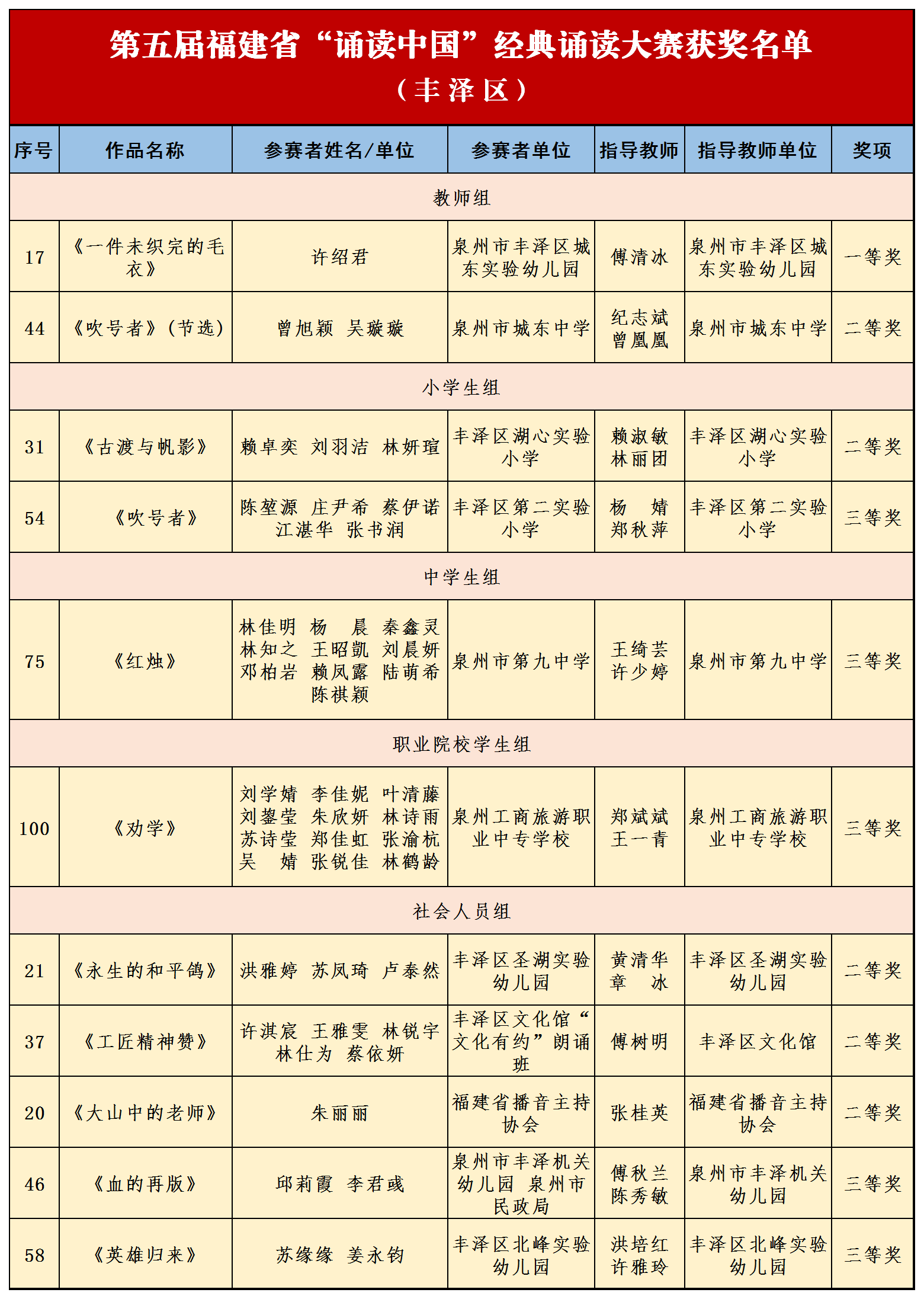 第五届福建省“诵读中国”经典诵读大赛获奖名单
（丰泽区）

| 序号 | 作品名称 | 参赛者姓名/单位 | 参赛者单位 | 指导教师 | 指导教师单位 | 奖项 |
|---|---|---|---|---|---|---|
| 教师组 | | | | | | |
| 17 | 《一件未织完的毛衣》 | 许绍君 | 泉州市丰泽区城东实验幼儿园 | 傅清冰 | 泉州市丰泽区城东实验幼儿园 | 一等奖 |
| 44 | 《吹号者》（节选） | 曾旭颖 吴璇璇 | 泉州市城东中学 | 纪志斌 曾凰凰 | 泉州市城东中学 | 二等奖 |
| 小学生组 | | | | | | |
| 31 | 《古渡与帆影》 | 赖卓奕 刘羽洁 林妍瑄 | 丰泽区湖心实验小学 | 赖淑敏 林丽团 | 丰泽区湖心实验小学 | 二等奖 |
| 54 | 《吹号者》 | 陈堃源 庄尹希 蔡伊诺 江湛华 张书润 | 丰泽区第二实验小学 | 杨 婧 郑秋萍 | 丰泽区第二实验小学 | 三等奖 |
| 中学生组 | | | | | | |
| 75 | 《红烛》 | 林佳明 杨 晨 秦鑫灵 林知之 王昭凯 刘晨妍 邓柏岩 赖凤露 陆萌希 陈祺颖 | 泉州市第九中学 | 王绮芸 许少婷 | 泉州市第九中学 | 三等奖 |
| 职业院校学生组 | | | | | | |
| 100 | 《劝学》 | 刘学婧 李佳妮 叶清藤 刘鋆莹 朱欣妍 林诗雨 苏诗莹 郑佳虹 张渝杭 吴 婧 张锐佳 林鹤龄 | 泉州工商旅游职业中专学校 | 郑斌斌 王一青 | 泉州工商旅游职业中专学校 | 三等奖 |
| 社会人员组 | | | | | | |
| 21 | 《永生的和平鸽》 | 洪雅婷 苏凤琦 卢泰然 | 丰泽区圣湖实验幼儿园 | 黄清华 章 冰 | 丰泽区圣湖实验幼儿园 | 二等奖 |
| 37 | 《工匠精神赞》 | 许淇宸 王雅雯 林锐宇 林仕为 蔡依妍 | 丰泽区文化馆“文化有约”朗诵班 | 傅树明 | 丰泽区文化馆 | 二等奖 |
| 20 | 《大山中的老师》 | 朱丽丽 | 福建省播音主持协会 | 张桂英 | 福建省播音主持协会 | 二等奖 |
| 46 | 《血的再版》 | 邱莉霞 李君彧 | 泉州市丰泽机关幼儿园 泉州市民政局 | 傅秋兰 陈秀敏 | 泉州市丰泽机关幼儿园 | 三等奖 |
| 58 | 《英雄归来》 | 苏缘缘 姜永钧 | 丰泽区北峰实验幼儿园 | 洪培红 许雅玲 | 丰泽区北峰实验幼儿园 | 三等奖 |